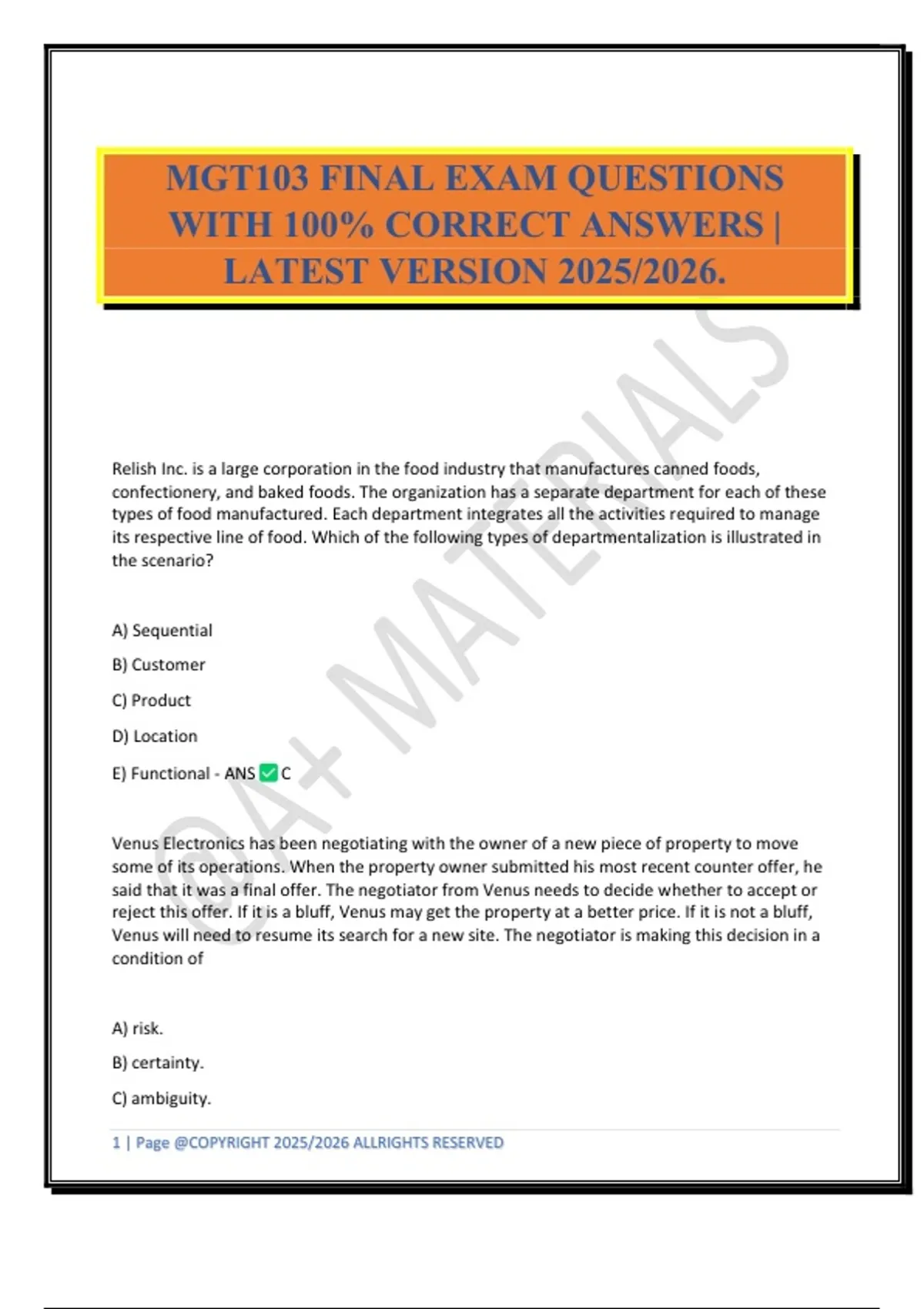 MGT103 FINAL EXAM QUESTIONS WITH 100% CORRECT ANSWERS | LATEST VERSION 2025/2026.

@A+ MATERIALS

Relish Inc. is a large corporation in the food industry that manufactures canned foods, confectionery, and baked foods. The organization has a separate department for each of these types of food manufactured. Each department integrates all the activities required to manage its respective line of food. Which of the following types of departmentalization is illustrated in the scenario?

A) Sequential

B) Customer

C) Product

D) Location

E) Functional - ANS ✅ C

Venus Electronics has been negotiating with the owner of a new piece of property to move some of its operations. When the property owner submitted his most recent counter offer, he said that it was a final offer. The negotiator from Venus needs to decide whether to accept or reject this offer. If it is a bluff, Venus may get the property at a better price. If it is not a bluff, Venus will need to resume its search for a new site. The negotiator is making this decision in a condition of

A) risk.

B) certainty.

C) ambiguity.

1 | Page @COPYRIGHT 2025/2026 ALLRIGHTS RESERVED